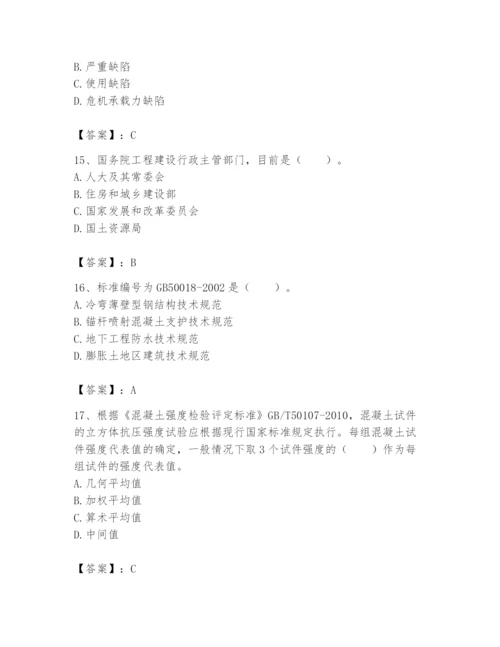 B. 严重缺陷
C. 使用缺陷
D. 危机承载力缺陷

【答案】：C

15、国务院工程建设行政主管部门，目前是（　　）。
A. 人大及其常委会
B. 住房和城乡建设部
C. 国家发展和改革委员会
D. 国土资源局

【答案】：B

16、标准编号为 GB50018-2002 是（　　）。
A. 冷弯薄壁型钢结构技术规范
B. 锚杆喷射混凝土支护技术规范
C. 地下工程防水技术规范
D. 膨胀土地区建筑技术规范

【答案】：A

17、根据《混凝土强度检验评定标准》GB/T50107-2010，混凝土试件的立方体抗压强度试验应根据现行国家标准规定执行。每组混凝土试件强度代表值的确定，一般情况下取 3 个试件强度的（　　）作为每组试件的强度代表值。
A. 几何平均值
B. 加权平均值
C. 算术平均值
D. 中间值

【答案】：C